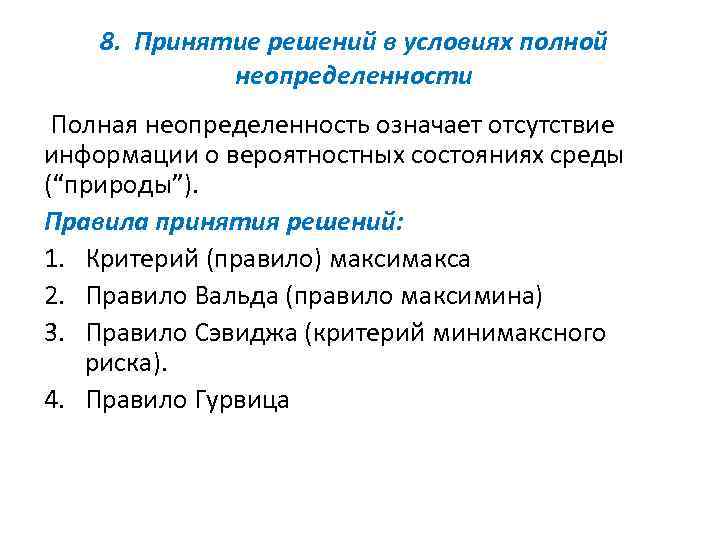 8. Принятие решений в условиях полной неопределенности

Полная неопределенность означает отсутствие информации о вероятностных состояниях среды (“природы”).

Правила принятия решений:

1. Критерий (правило) максимакса
2. Правило Вальда (правило максимина)
3. Правило Сэвиджа (критерий минимаксного риска).
4. Правило Гурвица